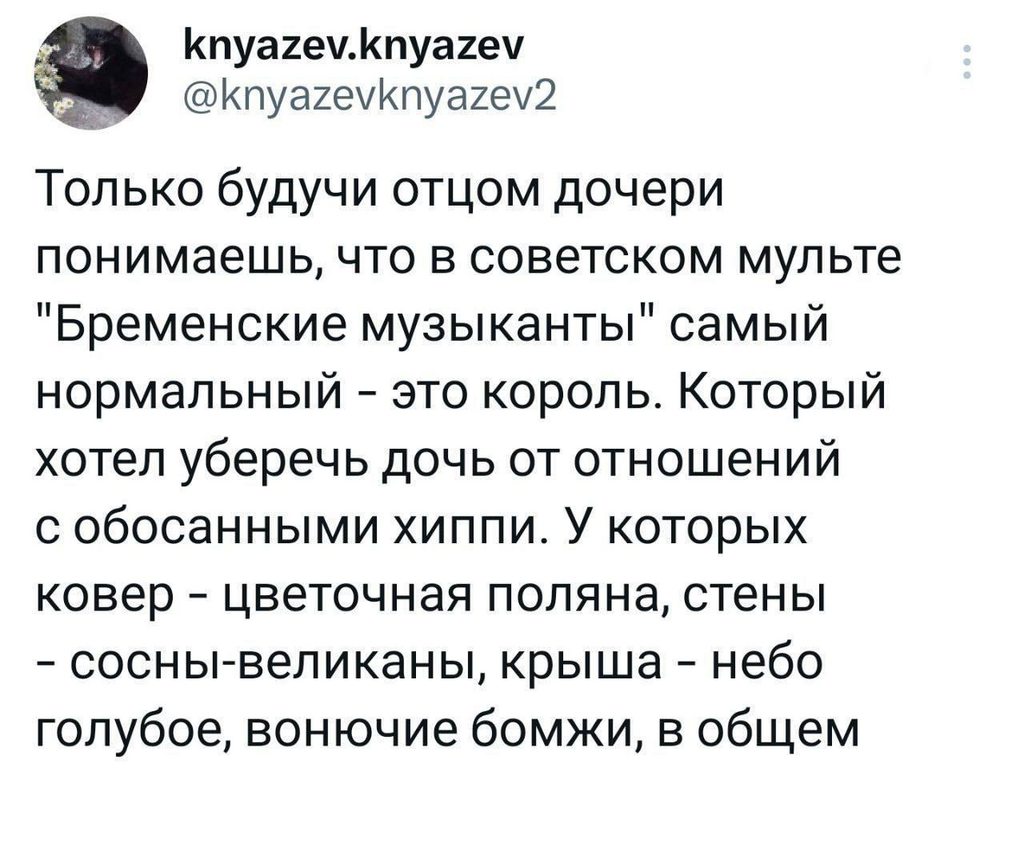 knyazev.knyazev
@knyazevknyazev2

Только будучи отцом дочери понимаешь, что в советском мульте "Бременские музыканты" самый нормальный - это король. Который хотел уберечь дочь от отношений с обосанными хиппи. У которых ковер - цветочная поляна, стены - сосны-великаны, крыша - небо голубое, вонючие бомжи, в общем